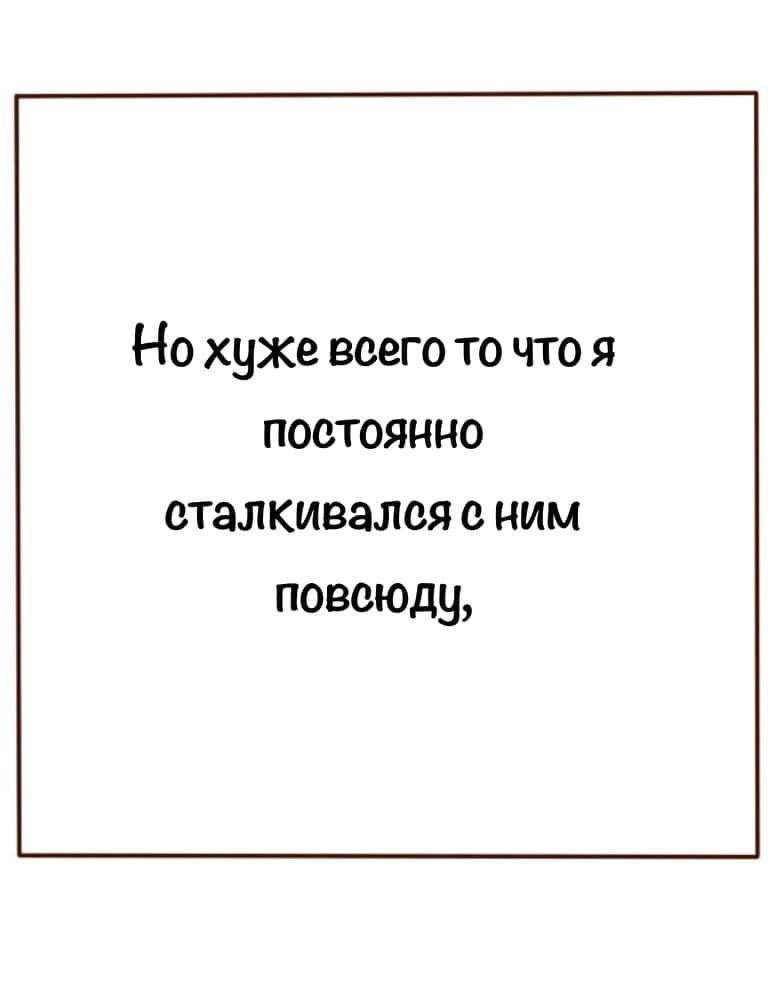 Но хуже всего то что я постоянно сталкивался с ним повсюду,